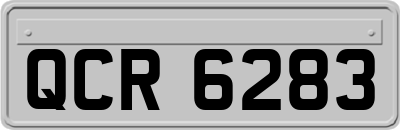 QCR 6283